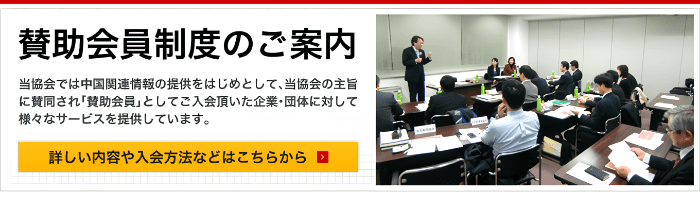 賛助会員制度のご案内

当協会では中国関連情報の提供をはじめとして、当協会の主旨に賛同され「賛助会員」としてご入会頂いた企業・団体に対して様々なサービスを提供しています。

詳しい内容や入会方法などはこちらから